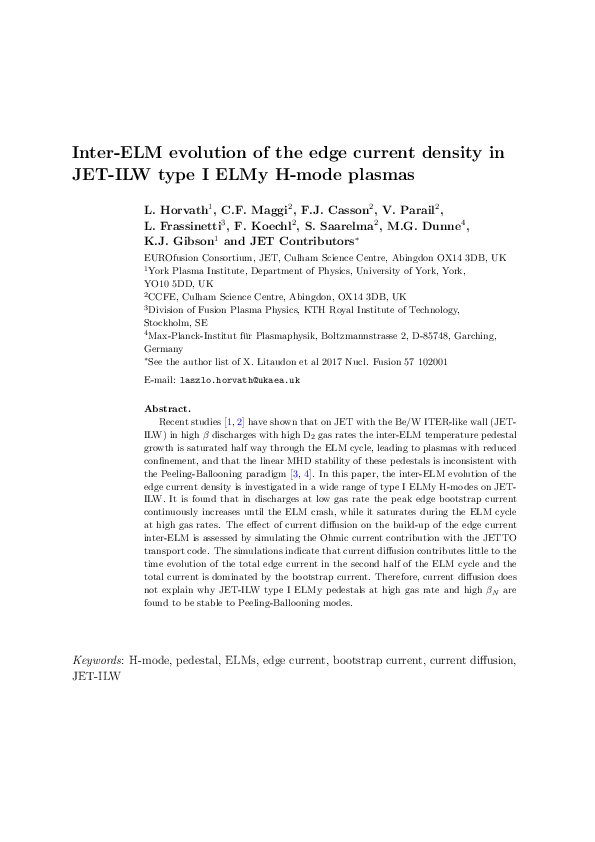 Inter-ELM evolution of the edge current density in JET-ILW type I ELMy H-mode plasmas

L. Horvath$^1$, C.F. Maggi$^2$, F.J. Casson$^2$, V. Parail$^2$, L. Frassinetti$^3$, F. Koechl$^2$, S. Saarelma$^2$, M.G. Dunne$^4$, K.J. Gibson$^1$ and JET Contributors$^*$

EUROfusion Consortium, JET, Culham Science Centre, Abingdon OX14 3DB, UK
$^1$York Plasma Institute, Department of Physics, University of York, York, YO10 5DD, UK
$^2$CCFE, Culham Science Centre, Abingdon, OX14 3DB, UK
$^3$Division of Fusion Plasma Physics, KTH Royal Institute of Technology, Stockholm, SE
$^4$Max-Planck-Institut für Plasmaphysik, Boltzmannstrasse 2, D-85748, Garching, Germany
$^*$See the author list of X. Litaudon et al 2017 Nucl. Fusion 57 102001

E-mail: laszlo.horvath@ukaea.uk

Abstract.
Recent studies [1, 2] have shown that on JET with the Be/W ITER-like wall (JET-ILW) in high $\beta$ discharges with high $D_2$ gas rates the inter-ELM temperature pedestal growth is saturated half way through the ELM cycle, leading to plasmas with reduced confinement, and that the linear MHD stability of these pedestals is inconsistent with the Peeling-Ballooning paradigm [3, 4]. In this paper, the inter-ELM evolution of the edge current density is investigated in a wide range of type I ELMy H-modes on JET-ILW. It is found that in discharges at low gas rate the peak edge bootstrap current continuously increases until the ELM crash, while it saturates during the ELM cycle at high gas rates. The effect of current diffusion on the build-up of the edge current inter-ELM is assessed by simulating the Ohmic current contribution with the JETTO transport code. The simulations indicate that current diffusion contributes little to the time evolution of the total edge current in the second half of the ELM cycle and the total current is dominated by the bootstrap current. Therefore, current diffusion does not explain why JET-ILW type I ELMy pedestals at high gas rate and high $\beta_N$ are found to be stable to Peeling-Ballooning modes.

Keywords: H-mode, pedestal, ELMs, edge current, bootstrap current, current diffusion, JET-ILW